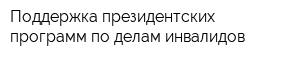 Поддержка президентских программ по делам инвалидов